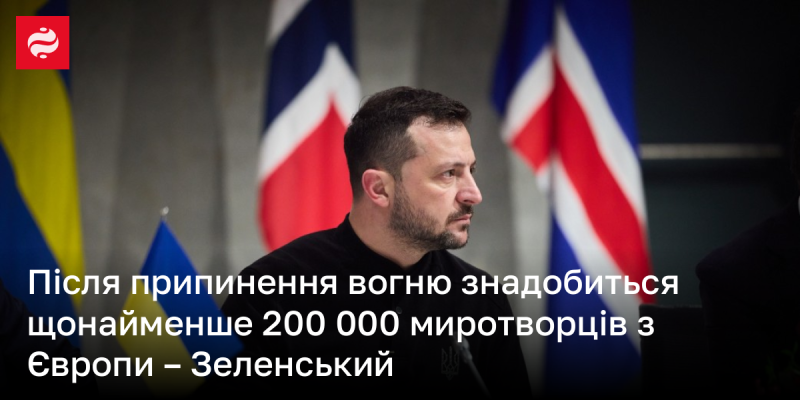 Після припинення вогню знадобиться щонайменше 200 000 миротворців з Європи – Зеленський